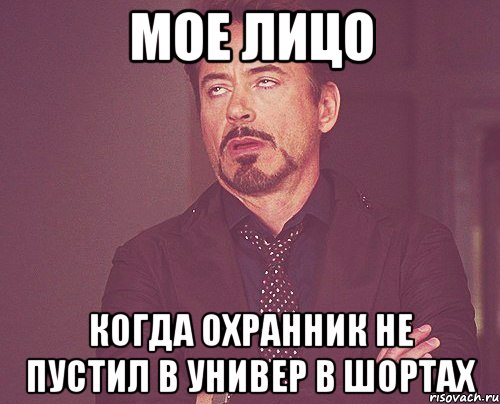 МОЕ ЛИЦО

КОГДА ОХРАННИК НЕ ПУСТИЛ В УНИВЕР В ШОРТАХ

risovach.ru